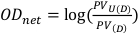 $OD_{net} = \log(\frac{PV_{U(D)}}{PV_{(D)}})$